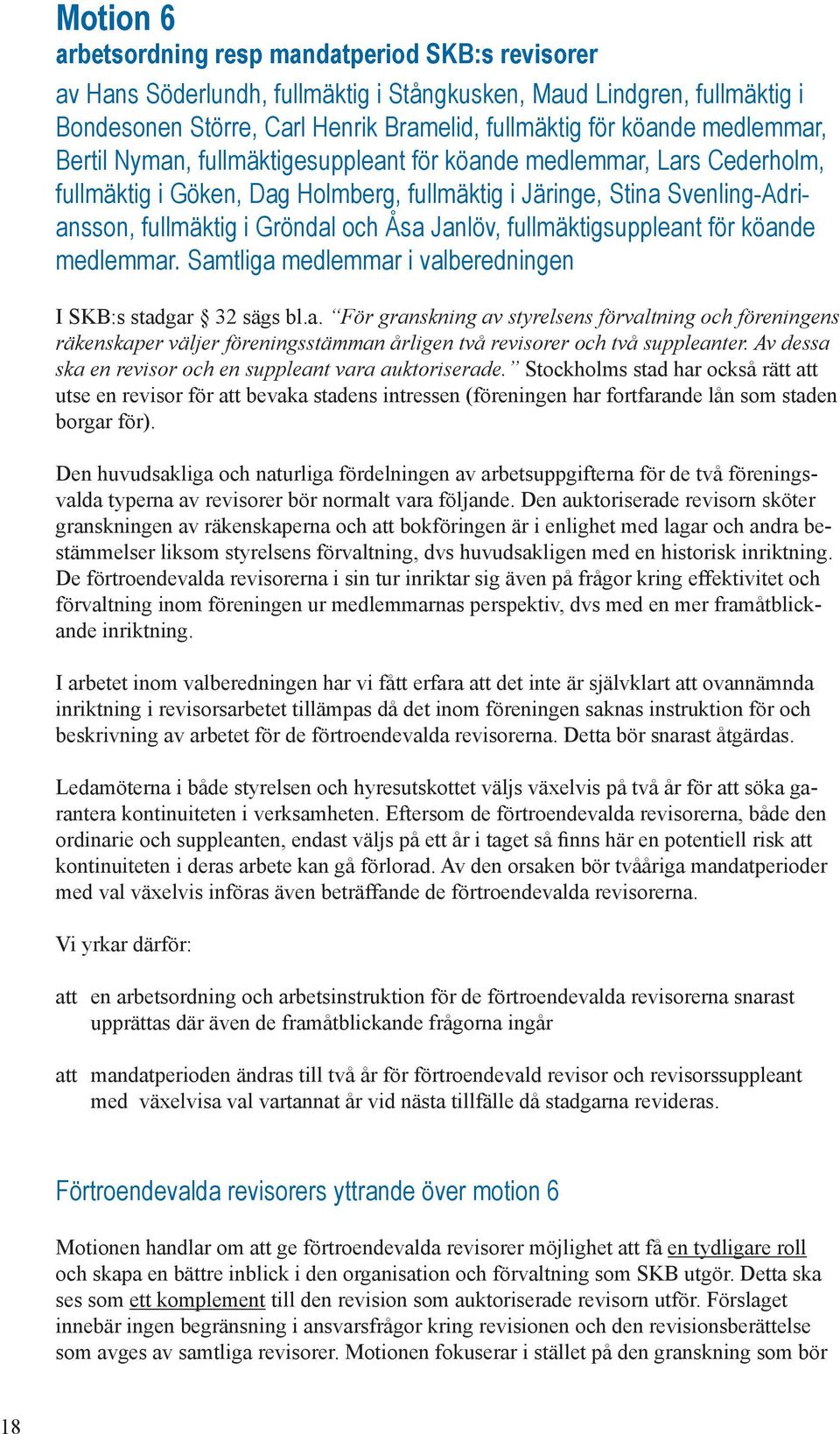 Motion 6
arbetsordning resp mandatperiod SKB:s revisorer

av Hans Söderlundh, fullmäktig i Stångkusken, Maud Lindgren, fullmäktig i Bondesonen Större, Carl Henrik Bramelid, fullmäktig för köande medlemmar, Bertil Nyman, fullmäktigesuppleant för köande medlemmar, Lars Cederholm, fullmäktig i Göken, Dag Holmberg, fullmäktig i Järinge, Stina Svenling-Adriansson, fullmäktig i Gröndal och Åsa Janlöv, fullmäktigsuppleant för köande medlemmar. Samtliga medlemmar i valberedningen

I SKB:s stadgar § 32 sägs bl.a. "För granskning av styrelsens förvaltning och föreningens räkenskaper väljer föreningsstämman årligen två revisorer och två suppleanter. Av dessa ska en revisor och en suppleant vara auktoriserade." Stockholms stad har också rätt att utse en revisor för att bevaka stadens intressen (föreningen har fortfarande lån som staden borgar för).

Den huvudsakliga och naturliga fördelningen av arbetsuppgifterna för de två föreningsvalda typerna av revisorer bör normalt vara följande. Den auktoriserade revisorn sköter granskningen av räkenskaperna och att bokföringen är i enlighet med lagar och andra bestämmelser liksom styrelsens förvaltning, dvs huvudsakligen med en historisk inriktning. De förtroendevalda revisorerna i sin tur inriktar sig även på frågor kring effektivitet och förvaltning inom föreningen ur medlemmarnas perspektiv, dvs med en mer framåtblickande inriktning.

I arbetet inom valberedningen har vi fått erfara att det inte är självklart att ovannämnda inriktning i revisorsarbetet tillämpas då det inom föreningen saknas instruktion för och beskrivning av arbetet för de förtroendevalda revisorerna. Detta bör snarast åtgärdas.

Ledamöterna i både styrelsen och hyresutskottet väljs växelvis på två år för att söka garantera kontinuiteten i verksamheten. Eftersom de förtroendevalda revisorerna, både den ordinarie och suppleanten, endast väljs på ett år i taget så finns här en potentiell risk att kontinuiteten i deras arbete kan gå förlorad. Av den orsaken bör tvååriga mandatperioder med val växelvis införas även beträffande de förtroendevalda revisorerna.

Vi yrkar därför:

att en arbetsordning och arbetsinstruktion för de förtroendevalda revisorerna snarast upprättas där även de framåtblickande frågorna ingår

att mandatperioden ändras till två år för förtroendevald revisor och revisorssuppleant med växelvisa val vartannat år vid nästa tillfälle då stadgarna revideras.

Förtroendevalda revisorers yttrande över motion 6

Motionen handlar om att ge förtroendevalda revisorer möjlighet att få en tydligare roll och skapa en bättre inblick i den organisation och förvaltning som SKB utgör. Detta ska ses som ett komplement till den revision som auktoriserade revisorn utför. Förslaget innebär ingen begränsning i ansvarsfrågor kring revisionen och den revisionsberättelse som avges av samtliga revisorer. Motionen fokuserar i stället på den granskning som bör

18